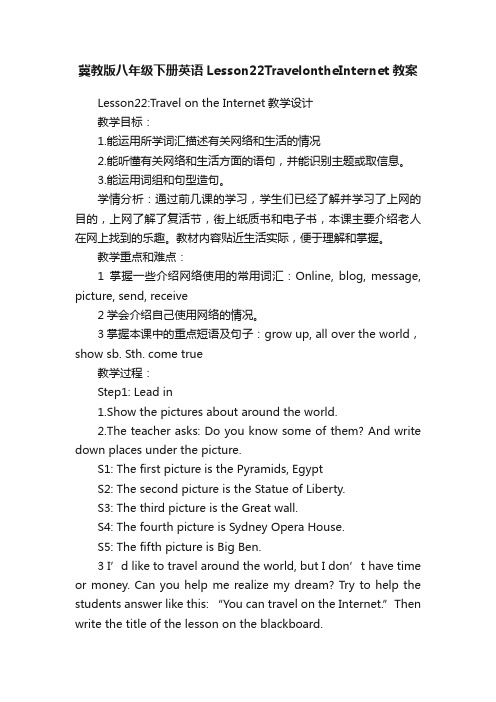 冀教版八年级下册英语 Lesson22TravelontheInternet 教案

Lesson22:Travel on the Internet 教学设计

教学目标：

1.能运用所学词汇描述有关网络和生活的情况

2.能听懂有关网络和生活方面的语句，并能识别主题或取信息。

3.能运用词组和句型造句。

学情分析：通过前几课的学习，学生们已经了解并学习了上网的目的，上网了解了复活节，街上纸质书和电子书，本课主要介绍老人在网上找到的乐趣。教材内容贴近生活实际，便于理解和掌握。

教学重点和难点：

1 掌握一些介绍网络使用的常用词汇：Online, blog, message, picture, send, receive

2 学会介绍自己使用网络的情况。

3 掌握本课中的重点短语及句子：grow up, all over the world，show sb. Sth. come true

教学过程：

Step1: Lead in

1.Show the pictures about around the world.

2.The teacher asks: Do you know some of them? And write down places under the picture.

S1: The first picture is the Pyramids, Egypt

S2: The second picture is the Statue of Liberty.

S3: The third picture is the Great wall.

S4: The fourth picture is Sydney Opera House.

S5: The fifth picture is Big Ben.

3 I’d like to travel around the world, but I don’t have time or money. Can you help me realize my dream? Try to help the students answer like this: “You can travel on the Internet.” Then write the title of the lesson on the blackboard.